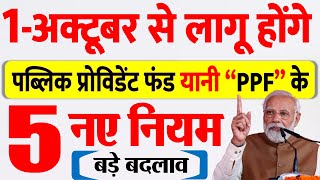 1-अक्टूबर से लागू होंगे

पब्लिक प्रोविडेंट फंड यानी “PPF” के

5 नए नियम

बड़े बदलाव